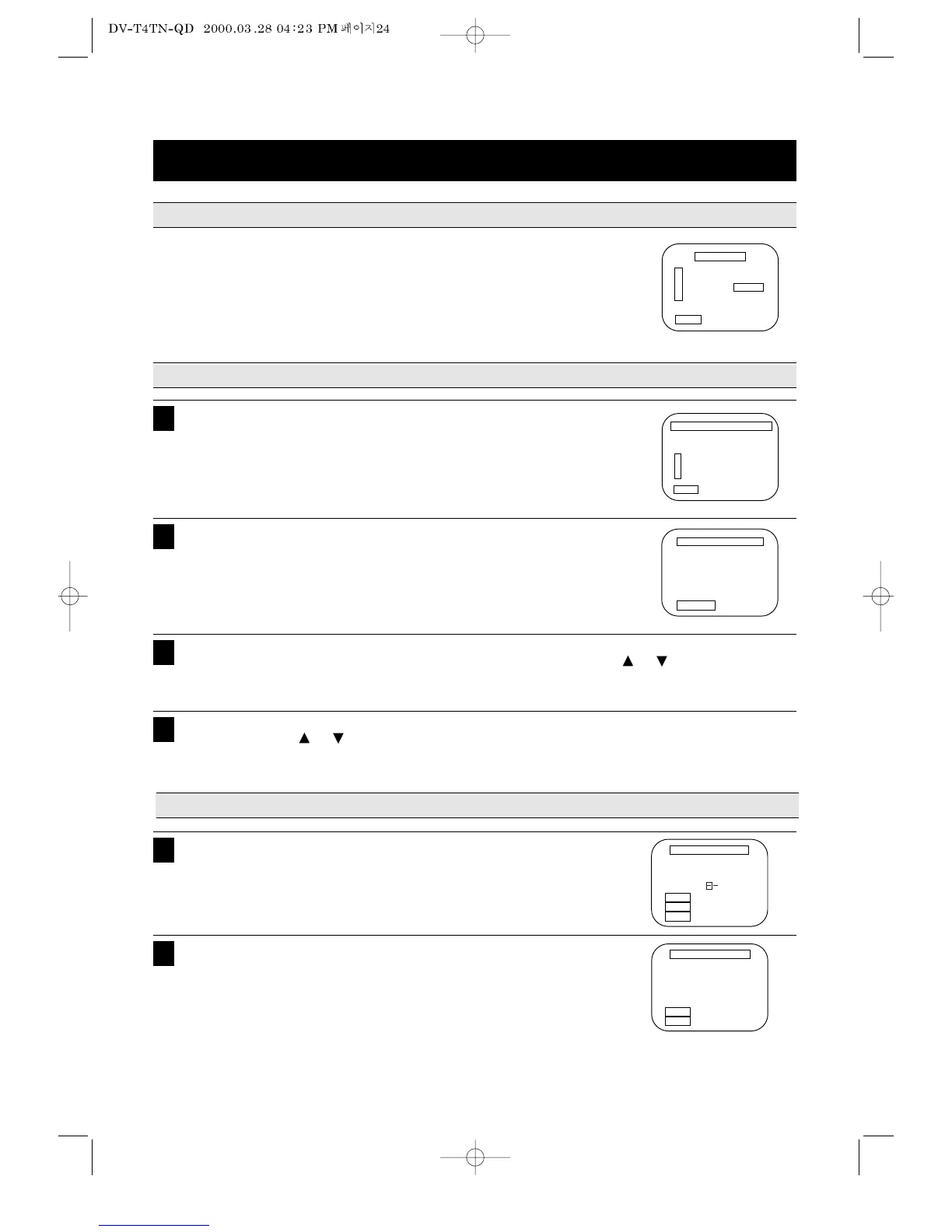 DV-T4TN-QD 2000.03.28 04:23 PM 페이지24

▲ ▼

▲ ▼